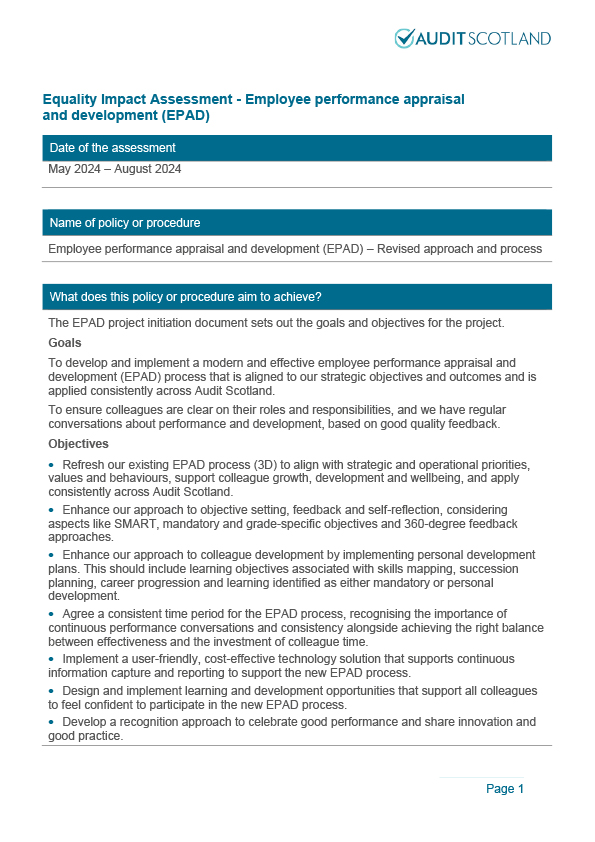 AUDIT SCOTLAND

Equality Impact Assessment - Employee performance appraisal and development (EPAD)

Date of the assessment

May 2024 – August 2024

Name of policy or procedure

Employee performance appraisal and development (EPAD) – Revised approach and process

What does this policy or procedure aim to achieve?

The EPAD project initiation document sets out the goals and objectives for the project.

Goals

To develop and implement a modern and effective employee performance appraisal and development (EPAD) process that is aligned to our strategic objectives and outcomes and is applied consistently across Audit Scotland.

To ensure colleagues are clear on their roles and responsibilities, and we have regular conversations about performance and development, based on good quality feedback.

Objectives

• Refresh our existing EPAD process (3D) to align with strategic and operational priorities, values and behaviours, support colleague growth, development and wellbeing, and apply consistently across Audit Scotland.

• Enhance our approach to objective setting, feedback and self-reflection, considering aspects like SMART, mandatory and grade-specific objectives and 360-degree feedback approaches.

• Enhance our approach to colleague development by implementing personal development plans. This should include learning objectives associated with skills mapping, succession planning, career progression and learning identified as either mandatory or personal development.

• Agree a consistent time period for the EPAD process, recognising the importance of continuous performance conversations and consistency alongside achieving the right balance between effectiveness and the investment of colleague time.

• Implement a user-friendly, cost-effective technology solution that supports continuous information capture and reporting to support the new EPAD process.

• Design and implement learning and development opportunities that support all colleagues to feel confident to participate in the new EPAD process.

• Develop a recognition approach to celebrate good performance and share innovation and good practice.

Page 1